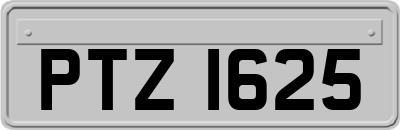 PTZ 1625